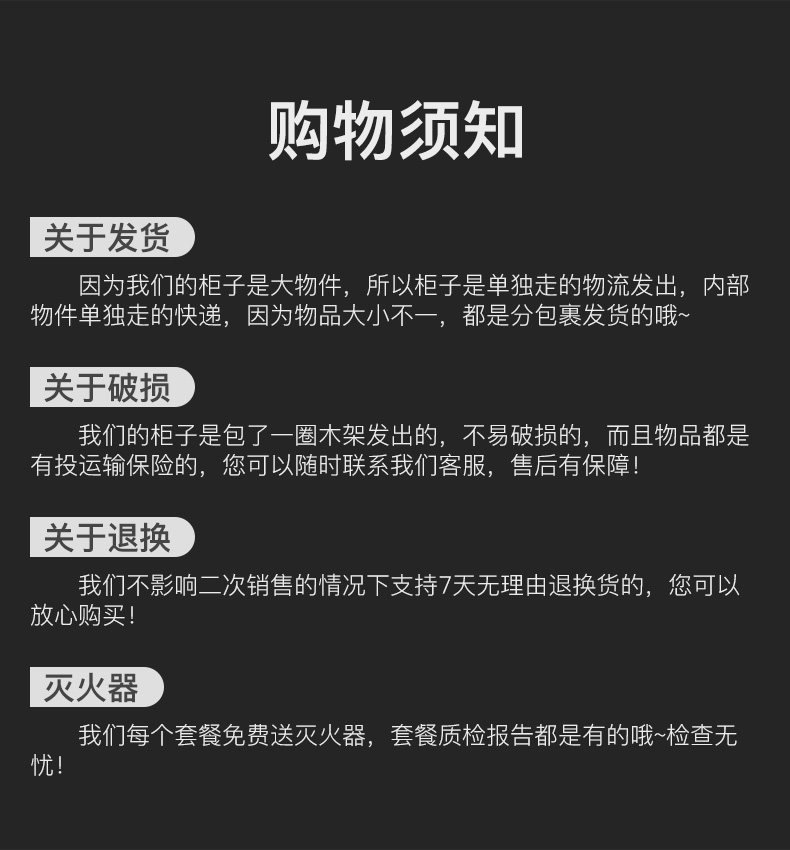 购物须知

关于发货

因为我们的柜子是大物件，所以柜子是单独走的物流发出，内部物件单独走的快递，因为物品大小不一，都是分包裹发货的哦~

关于破损

我们的柜子是包了一圈木架发出的，不易破损的，而且物品都是有投运输保险的，您可以随时联系我们客服，售后有保障！

关于退换

我们不影响二次销售的情况下支持7天无理由退换货的，您可以放心购买！

灭火器

我们每个套餐免费送灭火器，套餐质检报告都是有的哦~检查无忧！